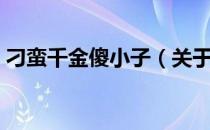 刁蛮千金傻小子（关于